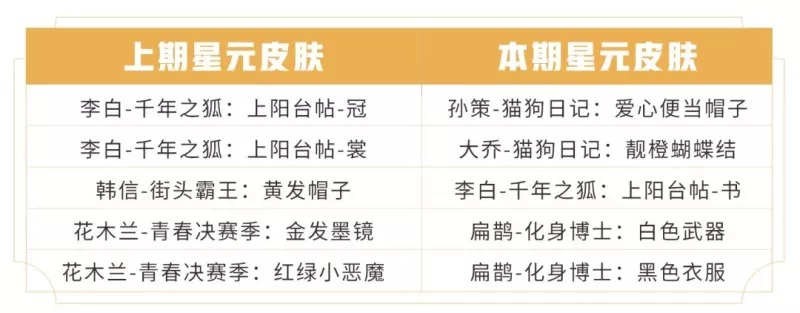 | 上期星元皮肤 | 本期星元皮肤 |
|---|---|
| 李白-千年之狐：上阳台帖-冠 | 孙策-猫狗日记：爱心便当帽子 |
| 李白-千年之狐：上阳台帖-裳 | 大乔-猫狗日记：靓橙蝴蝶结 |
| 韩信-街头霸王：黄发帽子 | 李白-千年之狐：上阳台帖-书 |
| 花木兰-青春决赛季：金发墨镜 | 扁鹊-化身博士：白色武器 |
| 花木兰-青春决赛季：红绿小恶魔 | 扁鹊-化身博士：黑色衣服 |